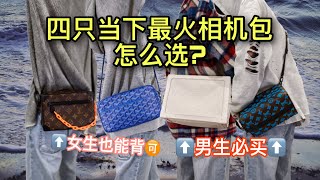 四只当下最火相机包
怎么选?

⬆️女生也能背🉑 ⬆️男生必买⬆️